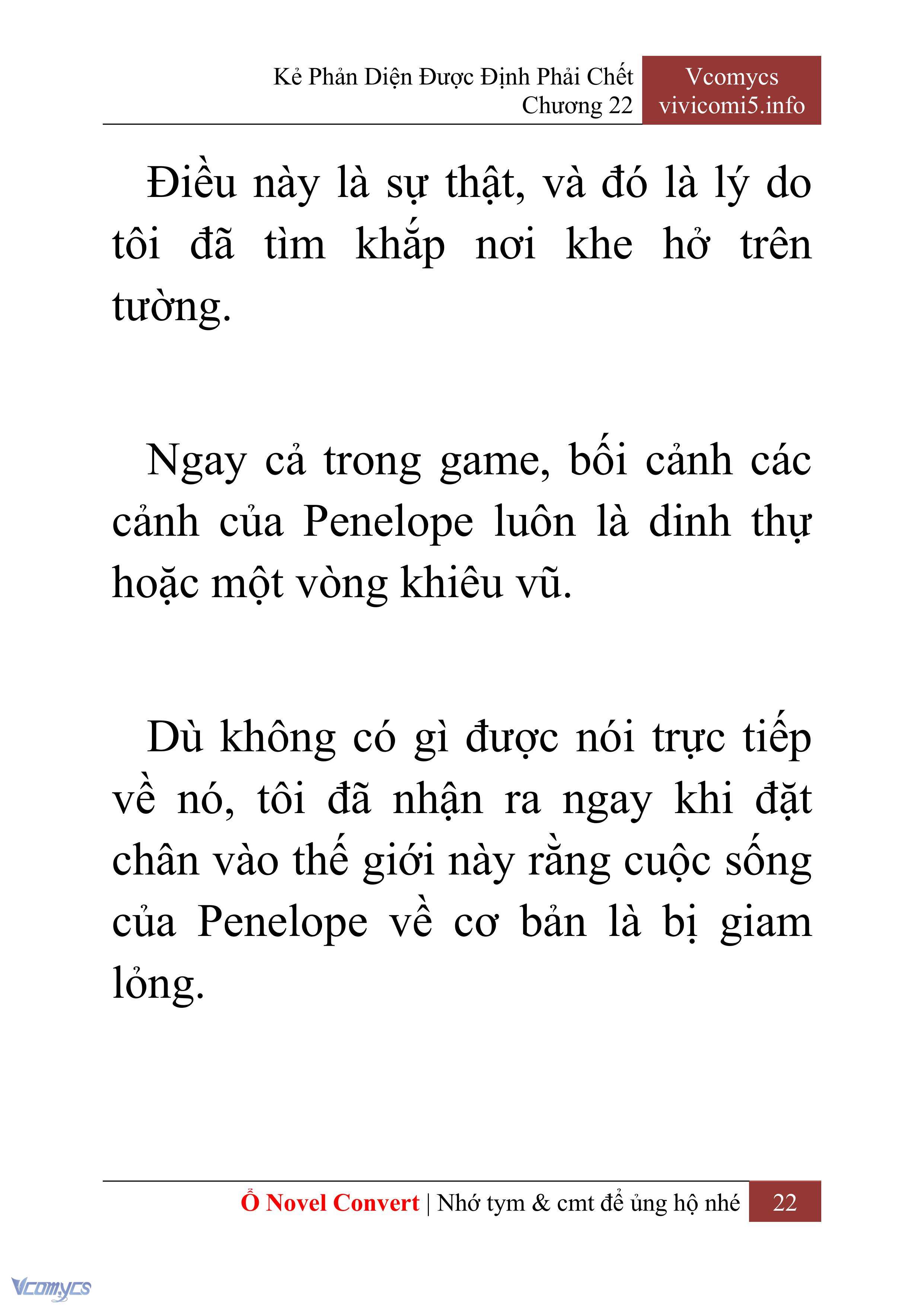 Kẻ Phản Diện Được Định Phải Chết
Chương 22

Vcomycs
vivicomi5.info

Điều này là sự thật, và đó là lý do tôi đã tìm khắp nơi khe hở trên tường.

Ngay cả trong game, bối cảnh các cảnh của Penelope luôn là dinh thự hoặc một vòng khiêu vũ.

Dù không có gì được nói trực tiếp về nó, tôi đã nhận ra ngay khi đặt chân vào thế giới này rằng cuộc sống của Penelope về cơ bản là bị giam lỏng.

Ổ Novel Convert | Nhớ tym & cmt để ủng hộ nhé 22

Vcomycs